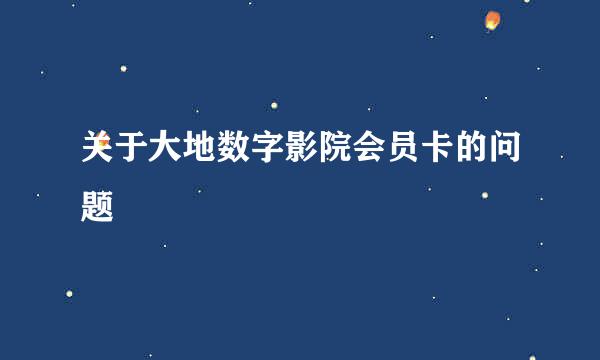 关于大地数字影院会员卡的问题